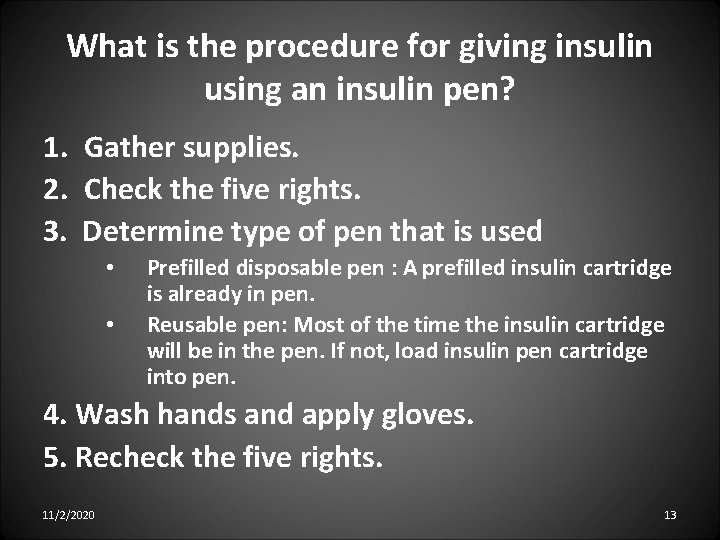 What is the procedure for giving insulin using an insulin pen?

1. Gather supplies.
2. Check the five rights.
3. Determine type of pen that is used
• Prefilled disposable pen : A prefilled insulin cartridge is already in pen.
• Reusable pen: Most of the time the insulin cartridge will be in the pen. If not, load insulin pen cartridge into pen.
4. Wash hands and apply gloves.
5. Recheck the five rights.

11/2/2020

13